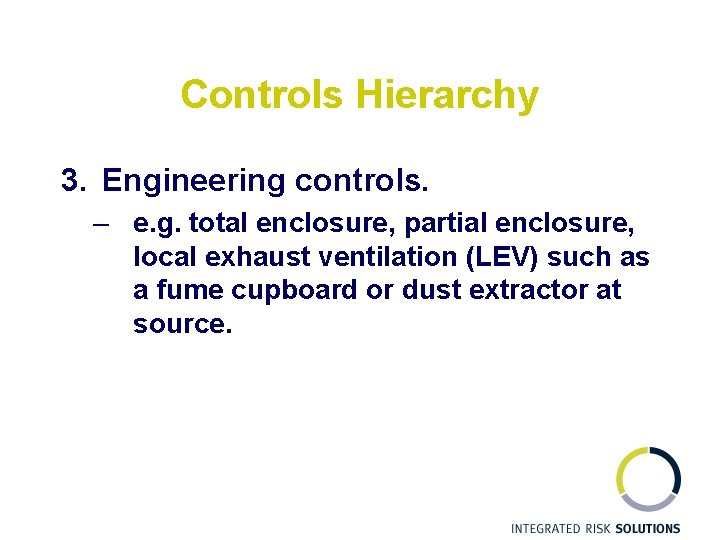 Controls Hierarchy

3. Engineering controls.

– e.g. total enclosure, partial enclosure, local exhaust ventilation (LEV) such as a fume cupboard or dust extractor at source.

INTEGRATED RISK SOLUTIONS